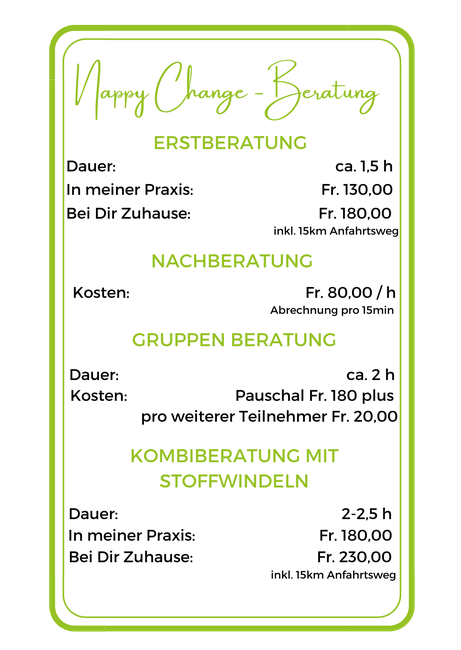 Nappy Change - Beratung

ERSTBERATUNG

Dauer: ca. 1,5 h
In meiner Praxis: Fr. 130,00
Bei Dir Zuhause: Fr. 180,00
inkl. 15km Anfahrtsweg

NACHBERATUNG

Kosten: Fr. 80,00 / h
Abrechnung pro 15min

GRUPPEN BERATUNG

Dauer: ca. 2 h
Kosten: Pauschal Fr. 180 plus
pro weiterer Teilnehmer Fr. 20,00

KOMBIBERATUNG MIT STOFFWINDELN

Dauer: 2-2,5 h
In meiner Praxis: Fr. 180,00
Bei Dir Zuhause: Fr. 230,00
inkl. 15km Anfahrtsweg